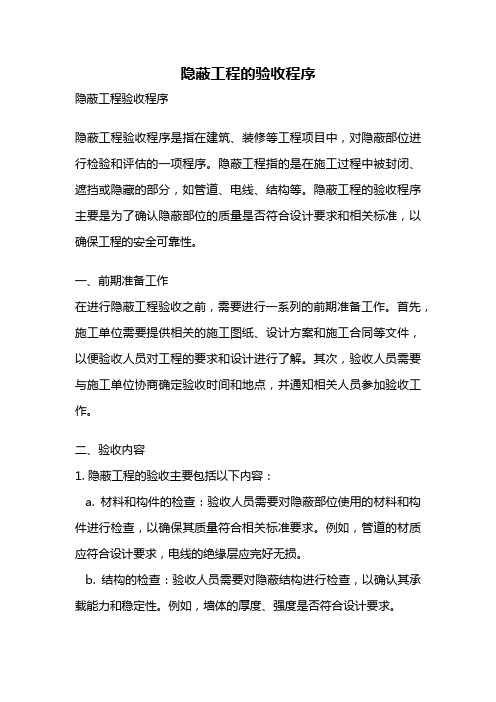 隐蔽工程的验收程序

隐蔽工程验收程序

隐蔽工程验收程序是指在建筑、装修等工程项目中，对隐蔽部位进行检验和评估的一项程序。隐蔽工程指的是在施工过程中被封闭、遮挡或隐藏的部分，如管道、电线、结构等。隐蔽工程的验收程序主要是为了确认隐蔽部位的质量是否符合设计要求和相关标准，以确保工程的安全可靠性。

一、前期准备工作

在进行隐蔽工程验收之前，需要进行一系列的前期准备工作。首先，施工单位需要提供相关的施工图纸、设计方案和施工合同等文件，以便验收人员对工程的要求和设计进行了解。其次，验收人员需要与施工单位协商确定验收时间和地点，并通知相关人员参加验收工作。

二、验收内容

1. 隐蔽工程的验收主要包括以下内容：

a. 材料和构件的检查：验收人员需要对隐蔽部位使用的材料和构件进行检查，以确保其质量符合相关标准要求。例如，管道的材质应符合设计要求，电线的绝缘层应完好无损。

b. 结构的检查：验收人员需要对隐蔽结构进行检查，以确认其承载能力和稳定性。例如，墙体的厚度、强度是否符合设计要求。